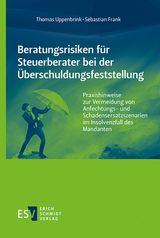 Thomas Uppenbrink · Sebastian Frank

Beratungsrisiken für Steuerberater bei der Überschuldungsfeststellung

Praxishinweise zur Vermeidung von Anfechtungs- und Schadensersatzszenarien im Insolvenzfall des Mandanten

ESV ERICH SCHMIDT VERLAG